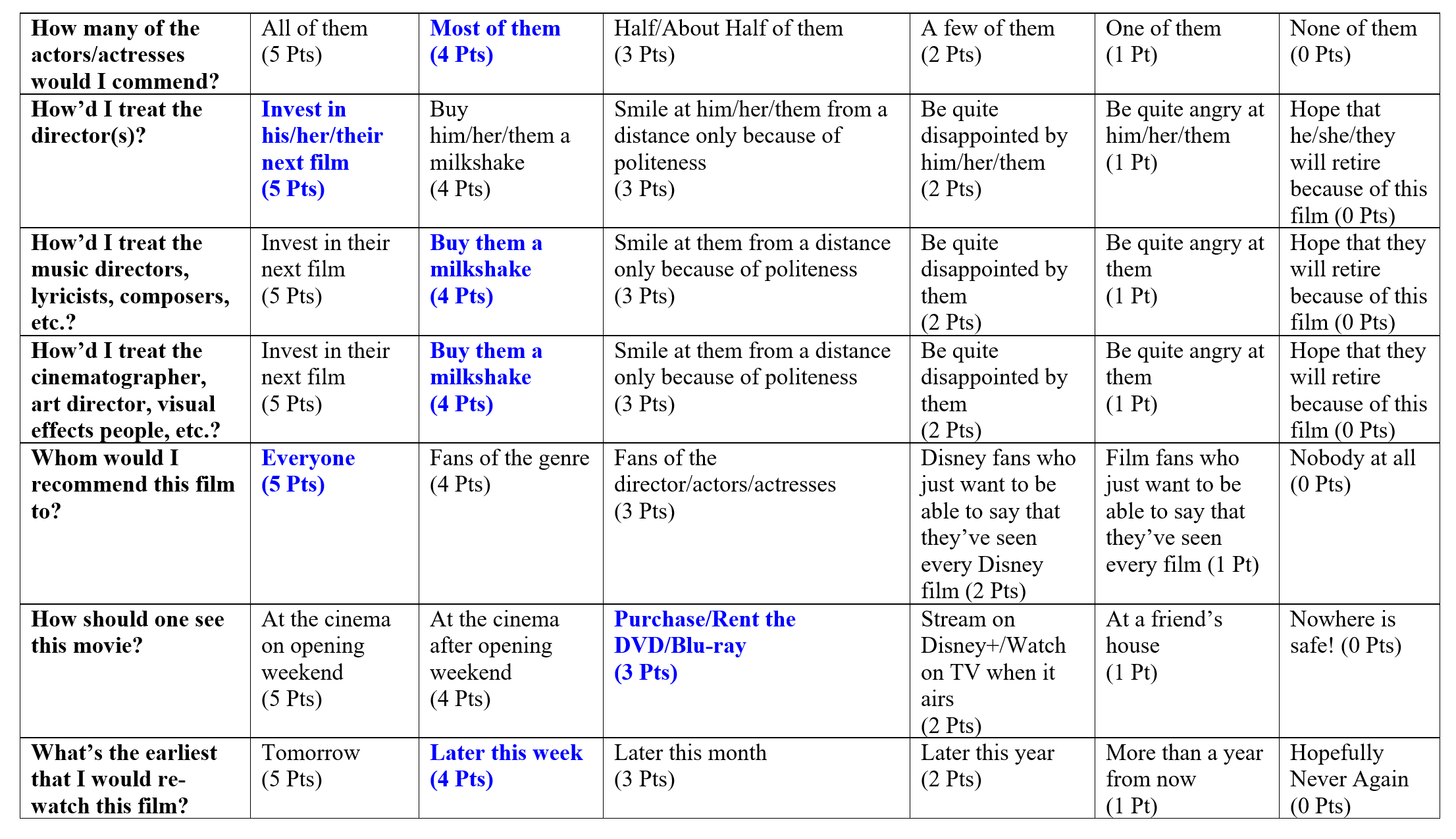 | How many of the actors/actresses would I commend? | All of them (5 Pts) | Most of them (4 Pts) | Half/About Half of them (3 Pts) | A few of them (2 Pts) | One of them (1 Pt) | None of them (0 Pts) |
|---|---|---|---|---|---|---|
| How'd I treat the director(s)? | Invest in his/her/their next film (5 Pts) | Buy him/her/them a milkshake (4 Pts) | Smile at him/her/them from a distance only because of politeness (3 Pts) | Be quite disappointed by him/her/them (2 Pts) | Be quite angry at him/her/them (1 Pt) | Hope that he/she/they will retire because of this film (0 Pts) |
| How'd I treat the music directors, lyricists, composers, etc.? | Invest in their next film (5 Pts) | Buy them a milkshake (4 Pts) | Smile at them from a distance only because of politeness (3 Pts) | Be quite disappointed by them (2 Pts) | Be quite angry at them (1 Pt) | Hope that they will retire because of this film (0 Pts) |
| How'd I treat the cinematographer, art director, visual effects people, etc.? | Invest in their next film (5 Pts) | Buy them a milkshake (4 Pts) | Smile at them from a distance only because of politeness (3 Pts) | Be quite disappointed by them (2 Pts) | Be quite angry at them (1 Pt) | Hope that they will retire because of this film (0 Pts) |
| Whom would I recommend this film to? | Everyone (5 Pts) | Fans of the genre (4 Pts) | Fans of the director/actors/actresses (3 Pts) | Disney fans who just want to be able to say that they've seen every Disney film (2 Pts) | Film fans who just want to be able to say that they've seen every film (1 Pt) | Nobody at all (0 Pts) |
| How should one see this movie? | At the cinema on opening weekend (5 Pts) | At the cinema after opening weekend (4 Pts) | Purchase/Rent the DVD/Blu-ray (3 Pts) | Stream on Disney+/Watch on TV when it airs (2 Pts) | At a friend's house (1 Pt) | Nowhere is safe! (0 Pts) |
| What's the earliest that I would re-watch this film? | Tomorrow (5 Pts) | Later this week (4 Pts) | Later this month (3 Pts) | Later this year (2 Pts) | More than a year from now (1 Pt) | Hopefully Never Again (0 Pts) |